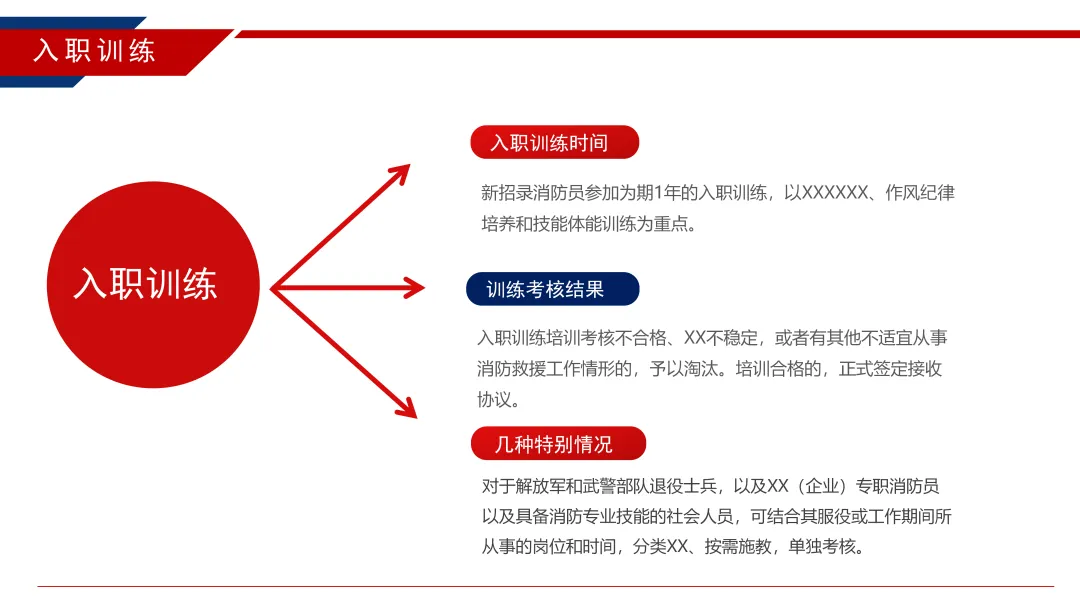 入职训练

入职训练

入职训练时间

新招录消防员参加为期1年的入职训练，以XXXXXX、作风纪律培养和技能体能训练为重点。

训练考核结果

入职训练培训考核不合格、XX不稳定，或者有其他不适宜从事消防救援工作情形的，予以淘汰。培训合格的，正式签定接收协议。

几种特别情况

对于解放军和武警部队退役士兵，以及XX（企业）专职消防员以及具备消防专业技能的社会人员，可结合其服役或工作期间所从事的岗位和时间，分类XX、按需施教，单独考核。